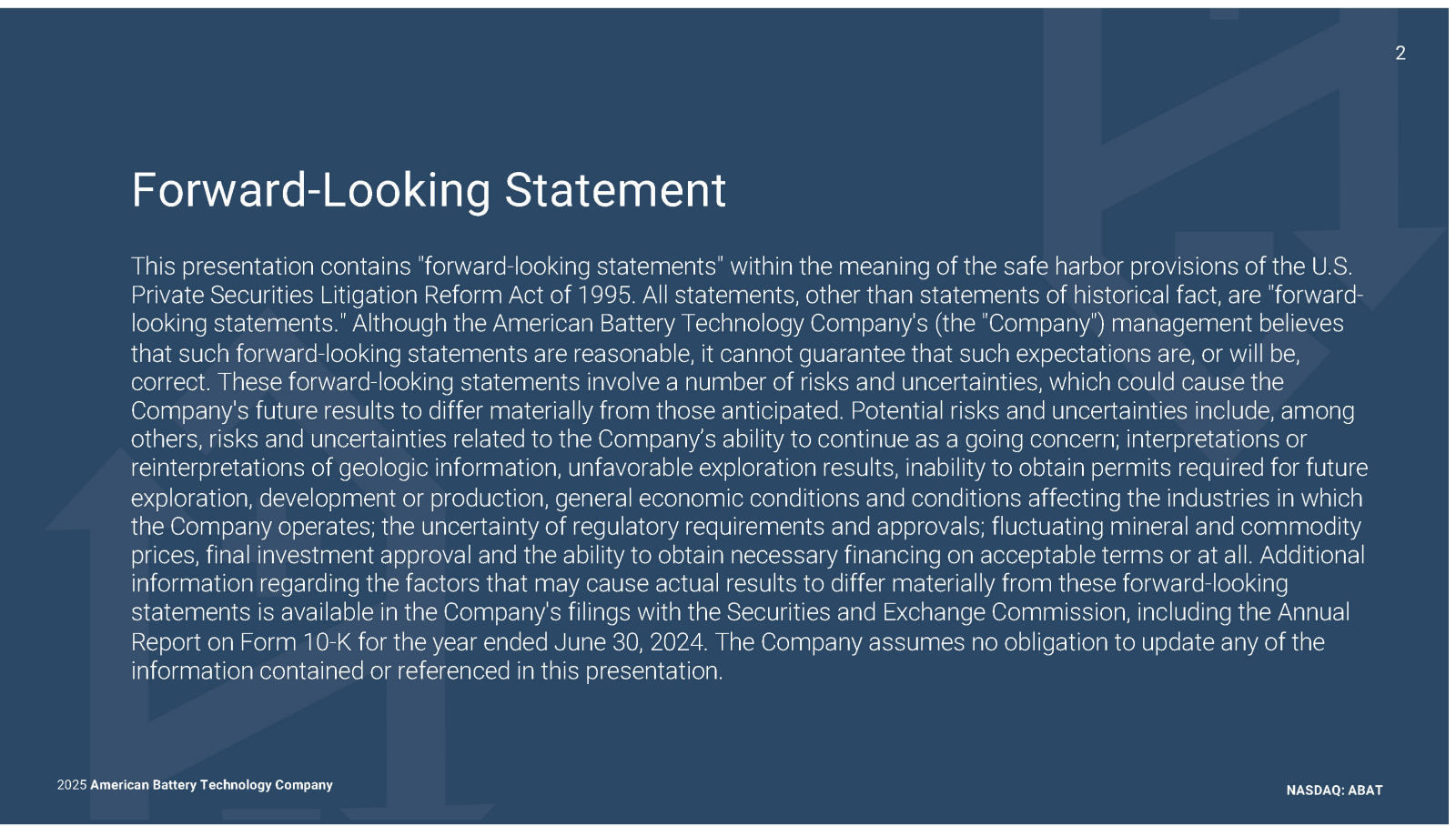 2

Forward-Looking Statement

This presentation contains "forward-looking statements" within the meaning of the safe harbor provisions of the U.S. Private Securities Litigation Reform Act of 1995. All statements, other than statements of historical fact, are "forward-looking statements." Although the American Battery Technology Company's (the "Company") management believes that such forward-looking statements are reasonable, it cannot guarantee that such expectations are, or will be, correct. These forward-looking statements involve a number of risks and uncertainties, which could cause the Company's future results to differ materially from those anticipated. Potential risks and uncertainties include, among others, risks and uncertainties related to the Company's ability to continue as a going concern; interpretations or reinterpretations of geologic information, unfavorable exploration results, inability to obtain permits required for future exploration, development or production, general economic conditions and conditions affecting the industries in which the Company operates; the uncertainty of regulatory requirements and approvals; fluctuating mineral and commodity prices, final investment approval and the ability to obtain necessary financing on acceptable terms or at all. Additional information regarding the factors that may cause actual results to differ materially from these forward-looking statements is available in the Company's filings with the Securities and Exchange Commission, including the Annual Report on Form 10-K for the year ended June 30, 2024. The Company assumes no obligation to update any of the information contained or referenced in this presentation.

2025 American Battery Technology Company

NASDAQ: ABAT